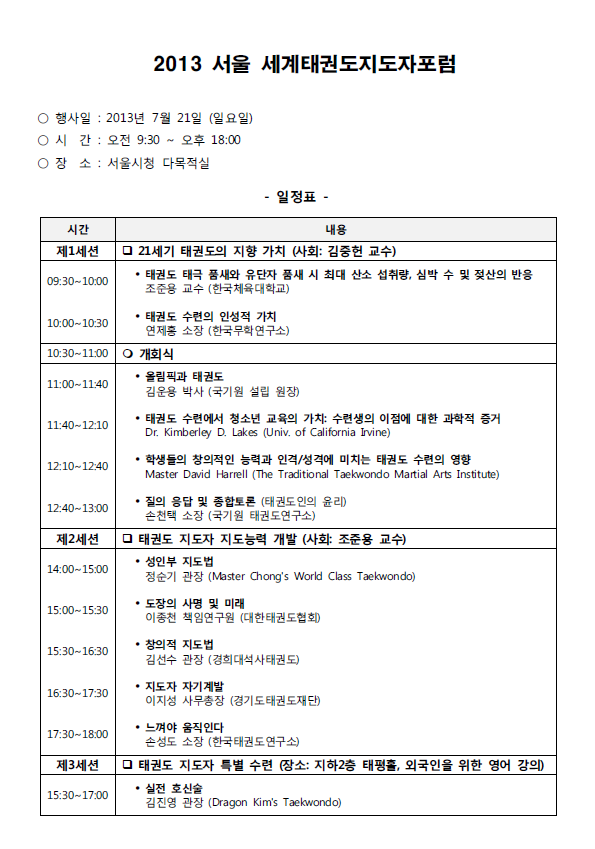 2013 서울 세계태권도지도자포럼

○ 행사일 : 2013년 7월 21일 (일요일)
○ 시 간 : 오전 9:30 ~ 오후 18:00
○ 장 소 : 서울시청 다목적실

- 일정표 -

| 시간 | 내용 |
|---|---|
| 제1세션 | ❑ 21세기 태권도의 지향 가치 (사회: 김중헌 교수) |
| 09:30~10:00 | • 태권도 태극 품새와 유단자 품새 시 최대 산소 섭취량, 심박 수 및 젖산의 반응 조준용 교수 (한국체육대학교) |
| 10:00~10:30 | • 태권도 수련의 인성적 가치 연제홍 소장 (한국무학연구소) |
| 10:30~11:00 | ❍ 개회식 |
| 11:00~11:40 | • 올림픽과 태권도 김운용 박사 (국기원 설립 원장) |
| 11:40~12:10 | • 태권도 수련에서 청소년 교육의 가치: 수련생의 이점에 대한 과학적 증거 Dr. Kimberley D. Lakes (Univ. of California Irvine) |
| 12:10~12:40 | • 학생들의 창의적인 능력과 인격/성격에 미치는 태권도 수련의 영향 Master David Harrell (The Traditional Taekwondo Martial Arts Institute) |
| 12:40~13:00 | • 질의 응답 및 종합토론 (태권도인의 윤리) 손천택 소장 (국기원 태권도연구소) |
| 제2세션 | ❑ 태권도 지도자 지도능력 개발 (사회: 조준용 교수) |
| 14:00~15:00 | • 성인부 지도법 정순기 관장 (Master Chong's World Class Taekwondo) |
| 15:00~15:30 | • 도장의 사명 및 미래 이종천 책임연구원 (대한태권도협회) |
| 15:30~16:30 | • 창의적 지도법 김선수 관장 (경희대석사태권도) |
| 16:30~17:30 | • 지도자 자기계발 이지성 사무총장 (경기도태권도재단) |
| 17:30~18:00 | • 느껴야 움직인다 손성도 소장 (한국태권도연구소) |
| 제3세션 | ❑ 태권도 지도자 특별 수련 (장소: 지하2층 태평홀, 외국인을 위한 영어 강의) |
| 15:30~17:00 | • 실전 호신술 김진영 관장 (Dragon Kim's Taekwondo) |